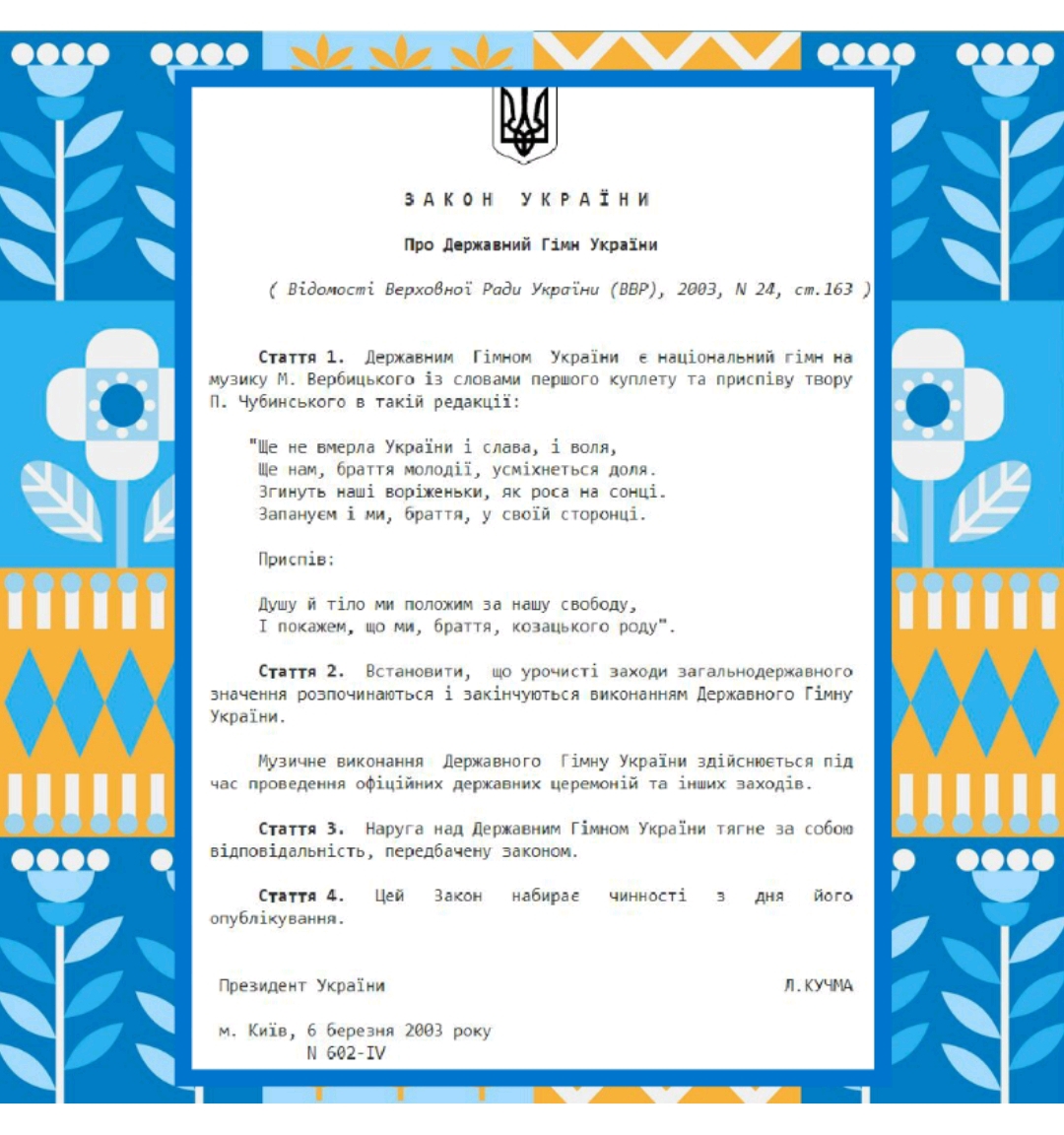 З А К О Н   У К Р А Ї Н И

Про Державний Гімн України

( Відомості Верховної Ради України (ВВР), 2003, N 24, ст.163 )

Стаття 1. Державним Гімном України є національний гімн на музику М. Вербицького із словами першого куплету та приспіву твору П. Чубинського в такій редакції:

"Ще не вмерла України і слава, і воля,
Ще нам, браття молодії, усміхнеться доля.
Згинуть наші воріженьки, як роса на сонці.
Запануєм і ми, браття, у своїй сторонці.

Приспів:

Душу й тіло ми положим за нашу свободу,
І покажем, що ми, браття, козацького роду".

Стаття 2. Встановити, що урочисті заходи загальнодержавного значення розпочинаються і закінчуються виконанням Державного Гімну України.

Музичне виконання Державного Гімну України здійснюється під час проведення офіційних державних церемоній та інших заходів.

Стаття 3. Наруга над Державним Гімном України тягне за собою відповідальність, передбачену законом.

Стаття 4. Цей Закон набирає чинності з дня його опублікування.

Президент України                    Л.КУЧМА

м. Київ, 6 березня 2003 року
N 602-IV